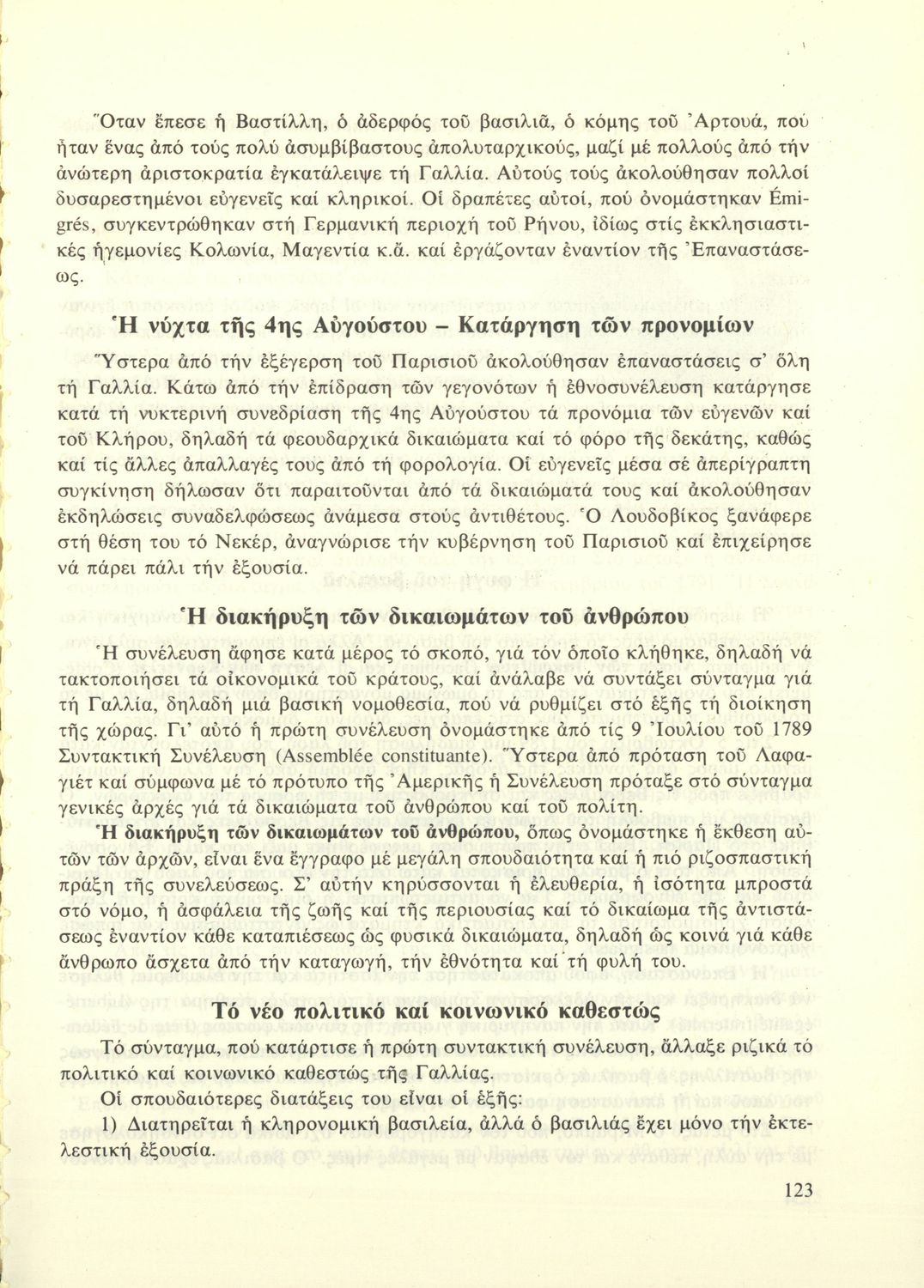 Ὅταν ἔπεσε ἡ Βαστίλλη, ὁ ἀδερφός τοῦ βασιλιᾶ, ὁ κόμης τοῦ Ἀρτουά, πού ἦταν ἕνας ἀπό τούς πολύ ἀσυμβίβαστους ἀπολυταρχικούς, μαζί μέ πολλούς ἀπό τήν ἀνώτερη ἀριστοκρατία ἐγκατάλειψε τή Γαλλία. Αὐτούς τούς ἀκολούθησαν πολλοί δυσαρεστημένοι εὐγενεῖς καί κληρικοί. Οἱ δραπέτες αὐτοί, πού ὀνομάστηκαν Émigrés, συγκεντρώθηκαν στή Γερμανική περιοχή τοῦ Ρήνου, ἰδίως στίς ἐκκλησιαστικές ἡγεμονίες Κολωνία, Μαγεντία κ.ἄ. καί ἐργάζονταν ἐναντίον τῆς Ἐπαναστάσεως.

Ἡ νύχτα τῆς 4ης Αὐγούστου – Κατάργηση τῶν προνομίων

Ὕστερα ἀπό τήν ἐξέγερση τοῦ Παρισιοῦ ἀκολούθησαν ἐπαναστάσεις σ' ὅλη τή Γαλλία. Κάτω ἀπό τήν ἐπίδραση τῶν γεγονότων ἡ ἐθνοσυνέλευση κατάργησε κατά τή νυκτερινή συνεδρίαση τῆς 4ης Αὐγούστου τά προνόμια τῶν εὐγενῶν καί τοῦ Κλήρου, δηλαδή τά φεουδαρχικά δικαιώματα καί τό φόρο τῆς δεκάτης, καθώς καί τίς ἄλλες ἀπαλλαγές τους ἀπό τή φορολογία. Οἱ εὐγενεῖς μέσα σέ ἀπερίγραπτη συγκίνηση δήλωσαν ὅτι παραιτοῦνται ἀπό τά δικαιώματά τους καί ἀκολούθησαν ἐκδηλώσεις συναδελφώσεως ἀνάμεσα στούς ἀντιθέτους. Ὁ Λουδοβίκος ξανάφερε στή θέση του τό Νεκέρ, ἀναγνώρισε τήν κυβέρνηση τοῦ Παρισιοῦ καί ἐπιχείρησε νά πάρει πάλι τήν ἐξουσία.

Ἡ διακήρυξη τῶν δικαιωμάτων τοῦ ἀνθρώπου

Ἡ συνέλευση ἄφησε κατά μέρος τό σκοπό, γιά τόν ὁποῖο κλήθηκε, δηλαδή νά τακτοποιήσει τά οἰκονομικά τοῦ κράτους, καί ἀνάλαβε νά συντάξει σύνταγμα γιά τή Γαλλία, δηλαδή μιά βασική νομοθεσία, πού νά ρυθμίζει στό ἑξῆς τή διοίκηση τῆς χώρας. Γι' αὐτό ἡ πρώτη συνέλευση ὀνομάστηκε ἀπό τίς 9 Ἰουλίου τοῦ 1789 Συντακτική Συνέλευση (Assemblée constituante). Ὕστερα ἀπό πρόταση τοῦ Λαφαγιέτ καί σύμφωνα μέ τό πρότυπο τῆς Ἀμερικῆς ἡ Συνέλευση πρόταξε στό σύνταγμα γενικές ἀρχές γιά τά δικαιώματα τοῦ ἀνθρώπου καί τοῦ πολίτη.

Ἡ διακήρυξη τῶν δικαιωμάτων τοῦ ἀνθρώπου, ὅπως ὀνομάστηκε ἡ ἔκθεση αὐτῶν τῶν ἀρχῶν, εἶναι ἕνα ἔγγραφο μέ μεγάλη σπουδαιότητα καί ἡ πιό ριζοσπαστική πράξη τῆς συνελεύσεως. Σ' αὐτήν κηρύσσονται ἡ ἐλευθερία, ἡ ἰσότητα μπροστά στό νόμο, ἡ ἀσφάλεια τῆς ζωῆς καί τῆς περιουσίας καί τό δικαίωμα τῆς ἀντιστάσεως ἐναντίον κάθε καταπιέσεως ὡς φυσικά δικαιώματα, δηλαδή ὡς κοινά γιά κάθε ἄνθρωπο ἄσχετα ἀπό τήν καταγωγή, τήν ἐθνότητα καί τή φυλή του.

Τό νέο πολιτικό καί κοινωνικό καθεστώς

Τό σύνταγμα, πού κατάρτισε ἡ πρώτη συντακτική συνέλευση, ἄλλαξε ριζικά τό πολιτικό καί κοινωνικό καθεστώς τῆς Γαλλίας.

Οἱ σπουδαιότερες διατάξεις του εἶναι οἱ ἑξῆς:

1) Διατηρεῖται ἡ κληρονομική βασιλεία, ἀλλά ὁ βασιλιάς ἔχει μόνο τήν ἐκτελεστική ἐξουσία.

123